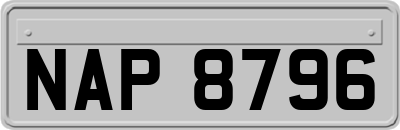 NAP 8796